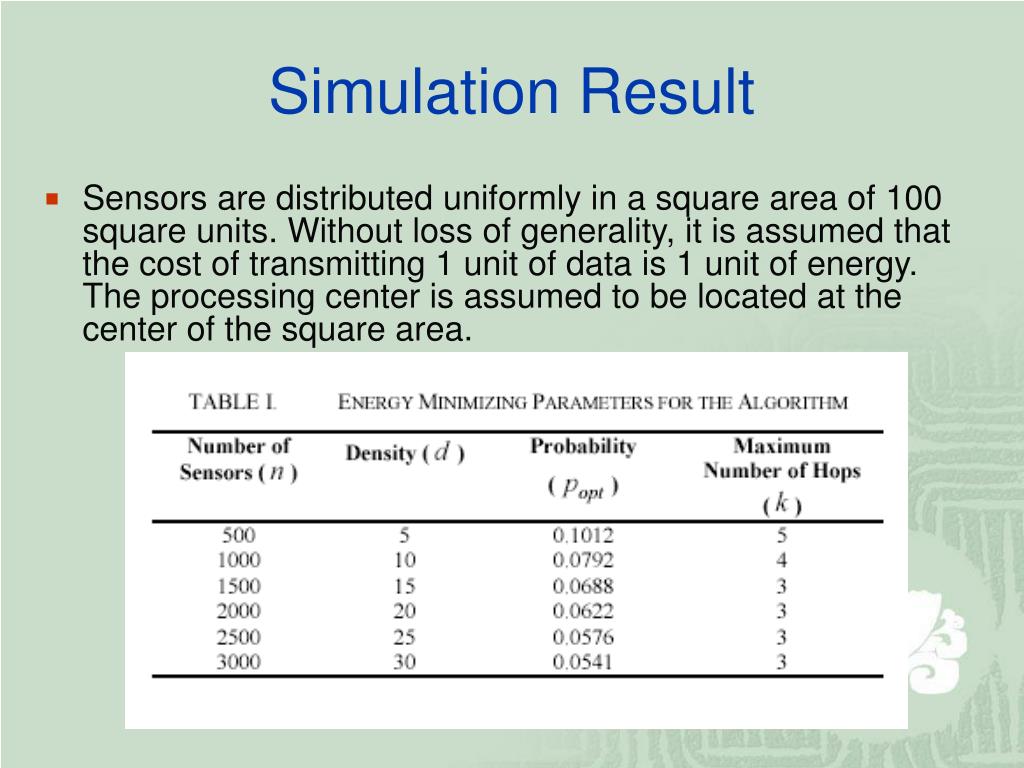 Simulation Result

Sensors are distributed uniformly in a square area of 100 square units. Without loss of generality, it is assumed that the cost of transmitting 1 unit of data is 1 unit of energy. The processing center is assumed to be located at the center of the square area.

TABLE I. ENERGY MINIMIZING PARAMETERS FOR THE ALGORITHM

| Number of Sensors ( $n$ ) | Density ( $d$ ) | Probability ( $p_{opt}$ ) | Maximum Number of Hops ( $k$ ) |
|---|---|---|---|
| 500 | 5 | 0.1012 | 5 |
| 1000 | 10 | 0.0792 | 4 |
| 1500 | 15 | 0.0688 | 3 |
| 2000 | 20 | 0.0622 | 3 |
| 2500 | 25 | 0.0576 | 3 |
| 3000 | 30 | 0.0541 | 3 |